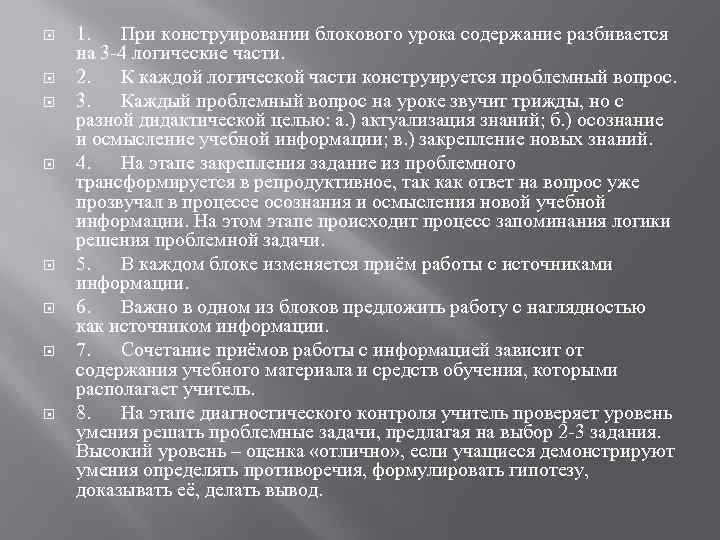 1. При конструировании блокового урока содержание разбивается на 3-4 логические части.

2. К каждой логической части конструируется проблемный вопрос.

3. Каждый проблемный вопрос на уроке звучит трижды, но с разной дидактической целью: а.) актуализация знаний; б.) осознание и осмысление учебной информации; в.) закрепление новых знаний.

4. На этапе закрепления задание из проблемного трансформируется в репродуктивное, так как ответ на вопрос уже прозвучал в процессе осознания и осмысления новой учебной информации. На этом этапе происходит процесс запоминания логики решения проблемной задачи.

5. В каждом блоке изменяется приём работы с источниками информации.

6. Важно в одном из блоков предложить работу с наглядностью как источником информации.

7. Сочетание приёмов работы с информацией зависит от содержания учебного материала и средств обучения, которыми располагает учитель.

8. На этапе диагностического контроля учитель проверяет уровень умения решать проблемные задачи, предлагая на выбор 2-3 задания. Высокий уровень – оценка «отлично», если учащиеся демонстрируют умения определять противоречия, формулировать гипотезу, доказывать её, делать вывод.